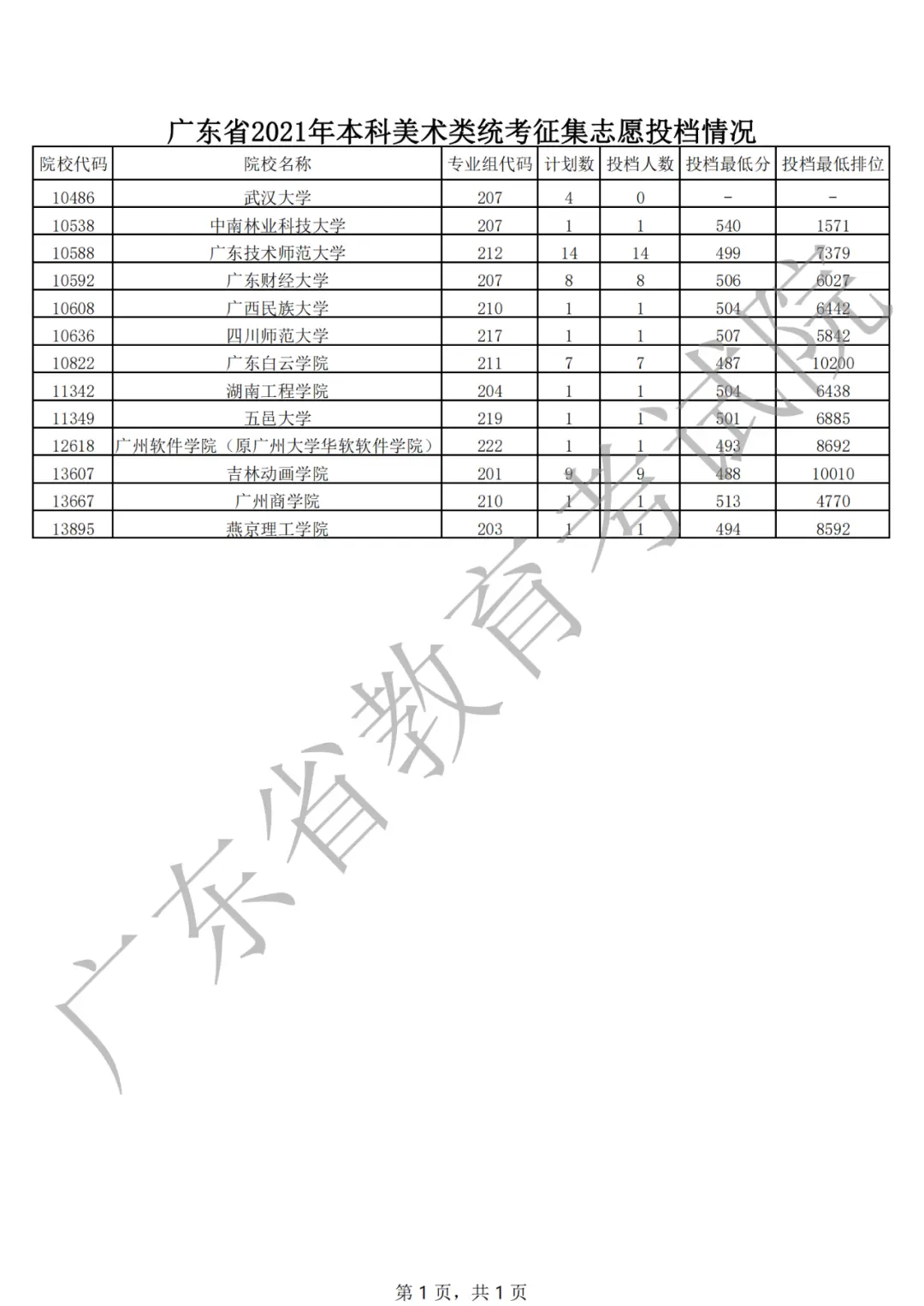 广东省2021年本科美术类统考征集志愿投档情况

| 院校代码 | 院校名称 | 专业组代码 | 计划数 | 投档人数 | 投档最低分 | 投档最低排位 |
|---|---|---|---|---|---|---|
| 10486 | 武汉大学 | 207 | 4 | 0 | - | - |
| 10538 | 中南林业科技大学 | 207 | 1 | 1 | 540 | 1571 |
| 10588 | 广东技术师范大学 | 212 | 14 | 14 | 499 | 7379 |
| 10592 | 广东财经大学 | 207 | 8 | 8 | 506 | 6027 |
| 10608 | 广西民族大学 | 210 | 1 | 1 | 504 | 6442 |
| 10636 | 四川师范大学 | 217 | 1 | 1 | 507 | 5842 |
| 10822 | 广东白云学院 | 211 | 7 | 7 | 487 | 10200 |
| 11342 | 湖南工程学院 | 204 | 1 | 1 | 504 | 6438 |
| 11349 | 五邑大学 | 219 | 1 | 1 | 501 | 6885 |
| 12618 | 广州软件学院（原广州大学华软软件学院） | 222 | 1 | 1 | 493 | 8692 |
| 13607 | 吉林动画学院 | 201 | 9 | 9 | 488 | 10010 |
| 13667 | 广州商学院 | 210 | 1 | 1 | 513 | 4770 |
| 13895 | 燕京理工学院 | 203 | 1 | 1 | 494 | 8592 |

广东省教育考试院

第 1 页，共 1 页